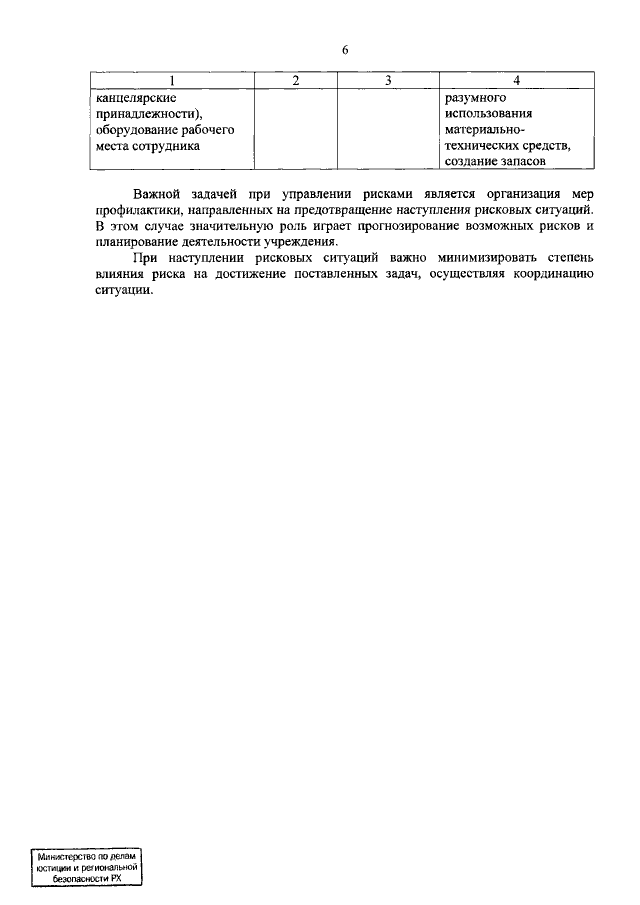 6

| 1 | 2 | 3 | 4 |
|---|---|---|---|
| канцелярские принадлежности), оборудование рабочего места сотрудника | | | разумного использования материально-технических средств, создание запасов |

Важной задачей при управлении рисками является организация мер профилактики, направленных на предотвращение наступления рисковых ситуаций. В этом случае значительную роль играет прогнозирование возможных рисков и планирование деятельности учреждения.

При наступлении рисковых ситуаций важно минимизировать степень влияния риска на достижение поставленных задач, осуществляя координацию ситуации.

Министерство по делам юстиции и региональной безопасности РХ